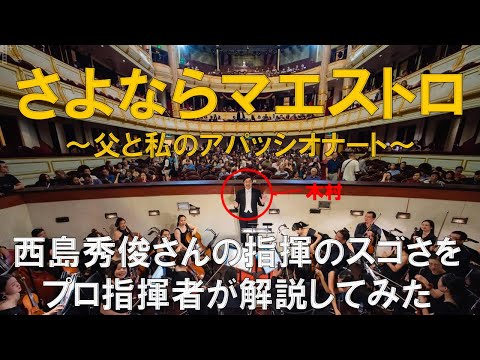 さよならマエストロ
〜父と私のアパッシオナート〜

木村

西島秀俊さんの指揮のスゴさを
プロ指揮者が解説してみた